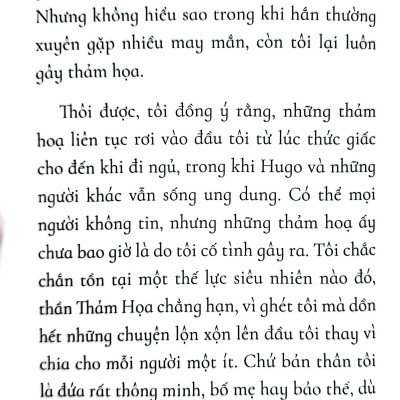 Nhưng không hiểu sao trong khi hắn thường xuyên gặp nhiều may mắn, còn tôi lại luôn gây thảm họa.

Thôi được, tôi đồng ý rằng, những thảm hoạ liên tục rơi vào đầu tôi từ lúc thức giấc cho đến khi đi ngủ, trong khi Hugo và những người khác vẫn sống ung dung. Có thể mọi người không tin, nhưng những thảm hoạ ấy chưa bao giờ là do tôi cố tình gây ra. Tôi chắc chắn tồn tại một thế lực siêu nhiên nào đó, thần Thảm Họa chẳng hạn, vì ghét tôi mà dồn hết những chuyện lộn xộn lên đầu tôi thay vì chia cho mỗi người một ít. Chứ bản thân tôi là đứa rất thông minh, bố mẹ hay bảo thế, dù